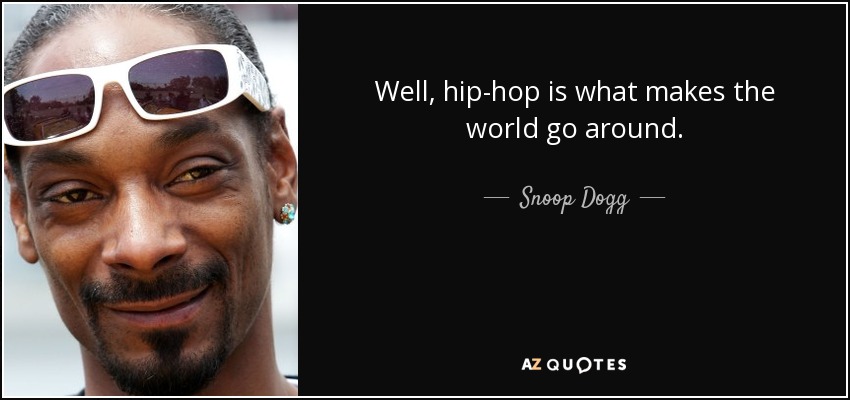 Well, hip-hop is what makes the world go around.

— Snoop Dogg —

AZ QUOTES